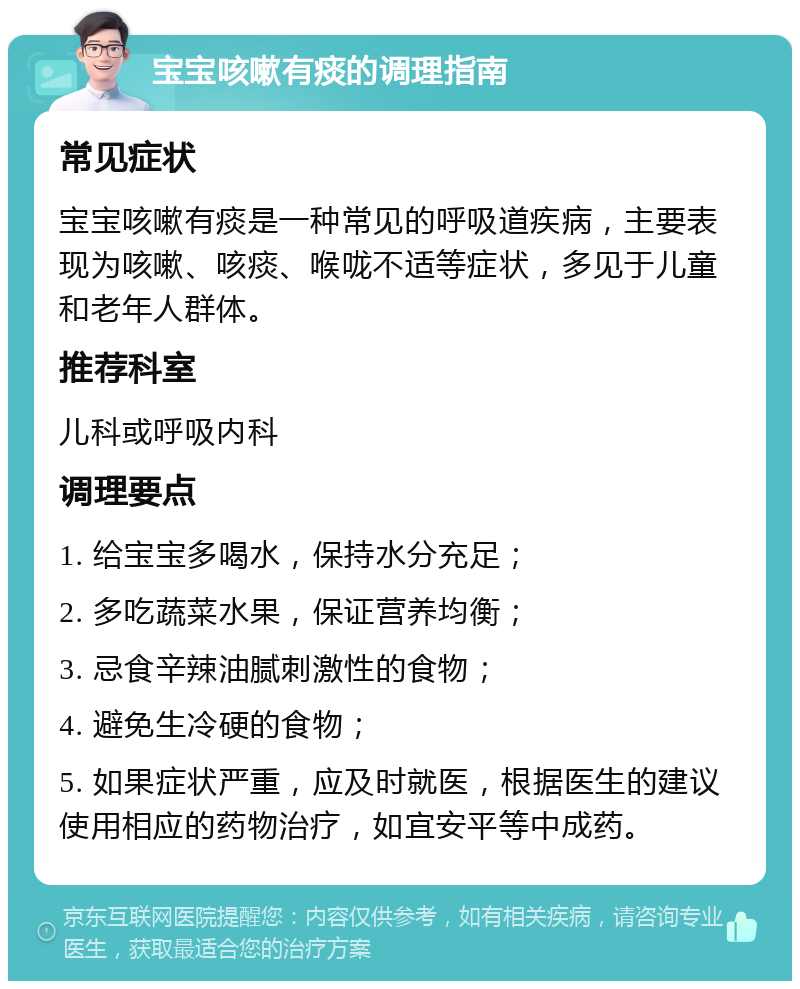 宝宝咳嗽有痰的调理指南

常见症状

宝宝咳嗽有痰是一种常见的呼吸道疾病，主要表现为咳嗽、咳痰、喉咙不适等症状，多见于儿童和老年人群体。

推荐科室

儿科或呼吸内科

调理要点

1. 给宝宝多喝水，保持水分充足；

2. 多吃蔬菜水果，保证营养均衡；

3. 忌食辛辣油腻刺激性的食物；

4. 避免生冷硬的食物；

5. 如果症状严重，应及时就医，根据医生的建议使用相应的药物治疗，如宜安平等中成药。

京东互联网医院提醒您：内容仅供参考，如有相关疾病，请咨询专业医生，获取最适合您的治疗方案